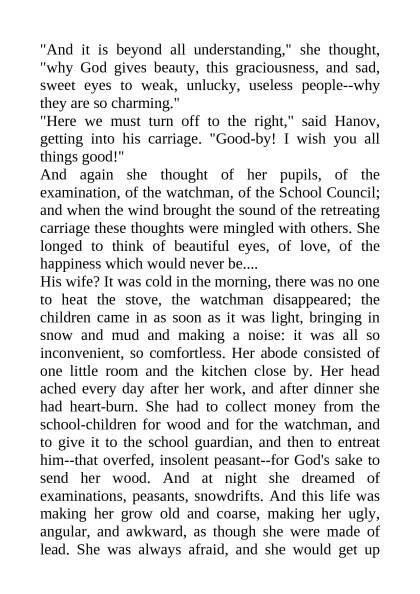 "And it is beyond all understanding," she thought, "why God gives beauty, this graciousness, and sad, sweet eyes to weak, unlucky, useless people--why they are so charming."

"Here we must turn off to the right," said Hanov, getting into his carriage. "Good-by! I wish you all things good!"

And again she thought of her pupils, of the examination, of the watchman, of the School Council; and when the wind brought the sound of the retreating carriage these thoughts were mingled with others. She longed to think of beautiful eyes, of love, of the happiness which would never be....

His wife? It was cold in the morning, there was no one to heat the stove, the watchman disappeared; the children came in as soon as it was light, bringing in snow and mud and making a noise: it was all so inconvenient, so comfortless. Her abode consisted of one little room and the kitchen close by. Her head ached every day after her work, and after dinner she had heart-burn. She had to collect money from the school-children for wood and for the watchman, and to give it to the school guardian, and then to entreat him--that overfed, insolent peasant--for God's sake to send her wood. And at night she dreamed of examinations, peasants, snowdrifts. And this life was making her grow old and coarse, making her ugly, angular, and awkward, as though she were made of lead. She was always afraid, and she would get up